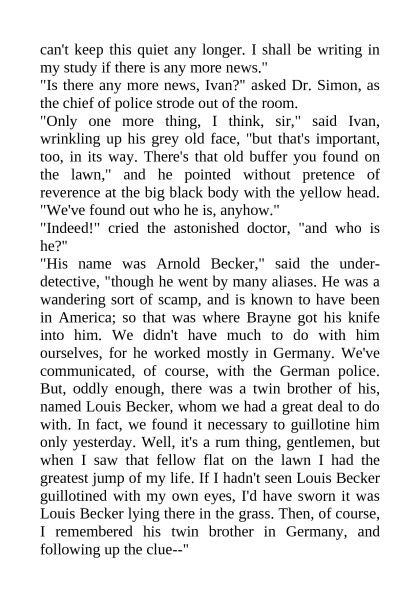 can't keep this quiet any longer. I shall be writing in my study if there is any more news."

"Is there any more news, Ivan?" asked Dr. Simon, as the chief of police strode out of the room.

"Only one more thing, I think, sir," said Ivan, wrinkling up his grey old face, "but that's important, too, in its way. There's that old buffer you found on the lawn," and he pointed without pretence of reverence at the big black body with the yellow head. "We've found out who he is, anyhow."

"Indeed!" cried the astonished doctor, "and who is he?"

"His name was Arnold Becker," said the under-detective, "though he went by many aliases. He was a wandering sort of scamp, and is known to have been in America; so that was where Brayne got his knife into him. We didn't have much to do with him ourselves, for he worked mostly in Germany. We've communicated, of course, with the German police. But, oddly enough, there was a twin brother of his, named Louis Becker, whom we had a great deal to do with. In fact, we found it necessary to guillotine him only yesterday. Well, it's a rum thing, gentlemen, but when I saw that fellow flat on the lawn I had the greatest jump of my life. If I hadn't seen Louis Becker guillotined with my own eyes, I'd have sworn it was Louis Becker lying there in the grass. Then, of course, I remembered his twin brother in Germany, and following up the clue--"